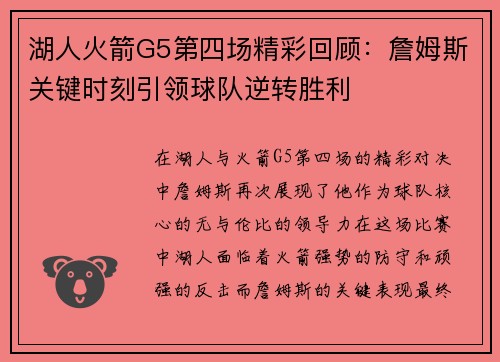 湖人火箭G5第四场精彩回顾：詹姆斯关键时刻引领球队逆转胜利

在湖人与火箭G5第四场的精彩对决中詹姆斯再次展现了他作为球队核心的无与伦比的领导力在这场比赛中湖人面临着火箭强势的防守和顽强的反击而詹姆斯的关键表现最终